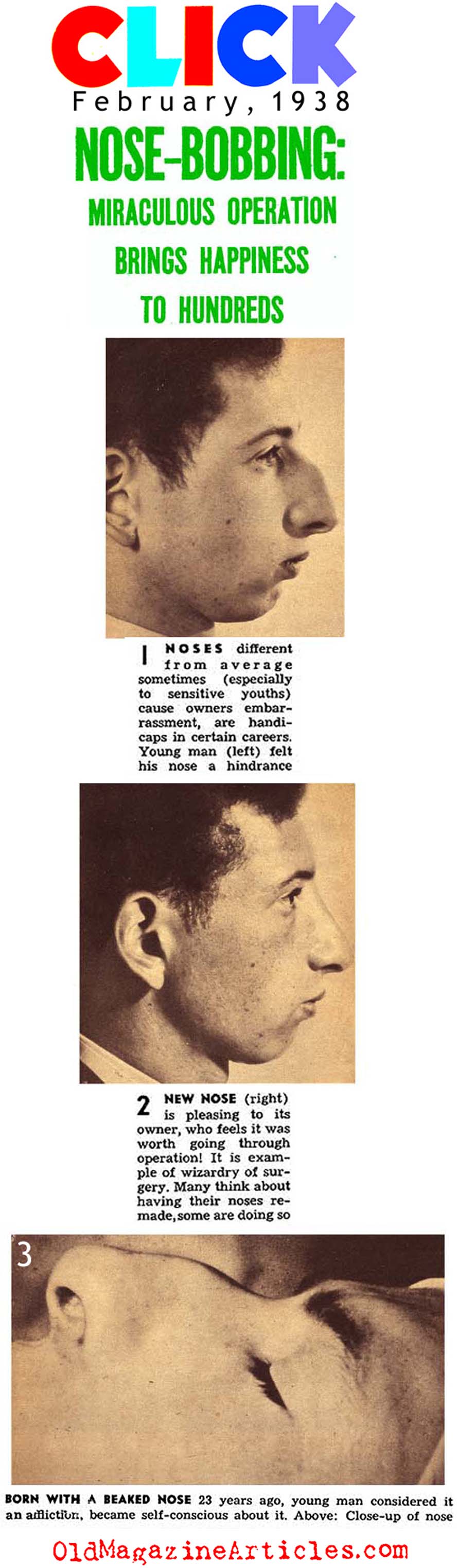 CLICK

February, 1938

NOSE-BOBBING:

MIRACULOUS OPERATION BRINGS HAPPINESS TO HUNDREDS

1 NOSES different from average sometimes (especially to sensitive youths) cause owners embarrassment, are handicaps in certain careers. Young man (left) felt his nose a hindrance

2 NEW NOSE (right) is pleasing to its owner, who feels it was worth going through operation! It is example of wizardry of surgery. Many think about having their noses remade, some are doing so

3

BORN WITH A BEAKED NOSE 23 years ago, young man considered it an affliction, became self-conscious about it. Above: Close-up of nose

OldMagazineArticles.com